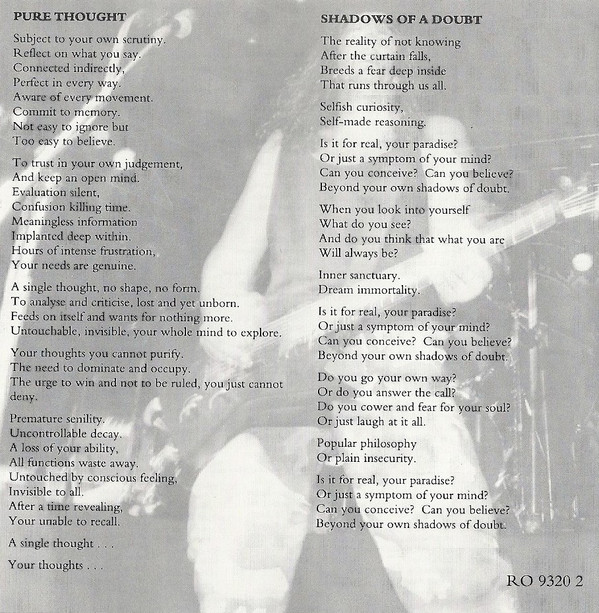 PURE THOUGHT

Subject to your own scrutiny.
Reflect on what you say.
Connected indirectly,
Perfect in every way.
Aware of every movement.
Commit to memory.
Not easy to ignore but
Too easy to believe.

To trust in your own judgement,
And keep an open mind.
Evaluation silent,
Confusion killing time.
Meaningless information
Implanted deep within.
Hours of intense frustration,
Your needs are genuine.

A single thought, no shape, no form.
To analyse and criticise, lost and yet unborn.
Feeds on itself and wants for nothing more.
Untouchable, invisible, your whole mind to explore.

Your thoughts you cannot purify.
The need to dominate and occupy.
The urge to win and not to be ruled, you just cannot deny.

Premature senility.
Uncontrollable decay.
A loss of your ability,
All functions waste away.
Untouched by conscious feeling,
Invisible to all.
After a time revealing,
Your unable to recall.

A single thought . . .

Your thoughts . . .

SHADOWS OF A DOUBT

The reality of not knowing
After the curtain falls,
Breeds a fear deep inside
That runs through us all.

Selfish curiosity,
Self-made reasoning.

Is it for real, your paradise?
Or just a symptom of your mind?
Can you conceive? Can you believe?
Beyond your own shadows of doubt.

When you look into yourself
What do you see?
And do you think that what you are
Will always be?

Inner sanctuary.
Dream immortality.

Is it for real, your paradise?
Or just a symptom of your mind?
Can you conceive? Can you believe?
Beyond your own shadows of doubt.

Do you go your own way?
Or do you answer the call?
Do you cower and fear for your soul?
Or just laugh at it all.

Popular philosophy
Or plain insecurity.

Is it for real, your paradise?
Or just a symptom of your mind?
Can you conceive? Can you believe?
Beyond your own shadows of doubt.

RO 9320 2